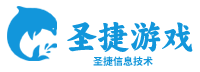 圣捷游戏
圣捷信息技术